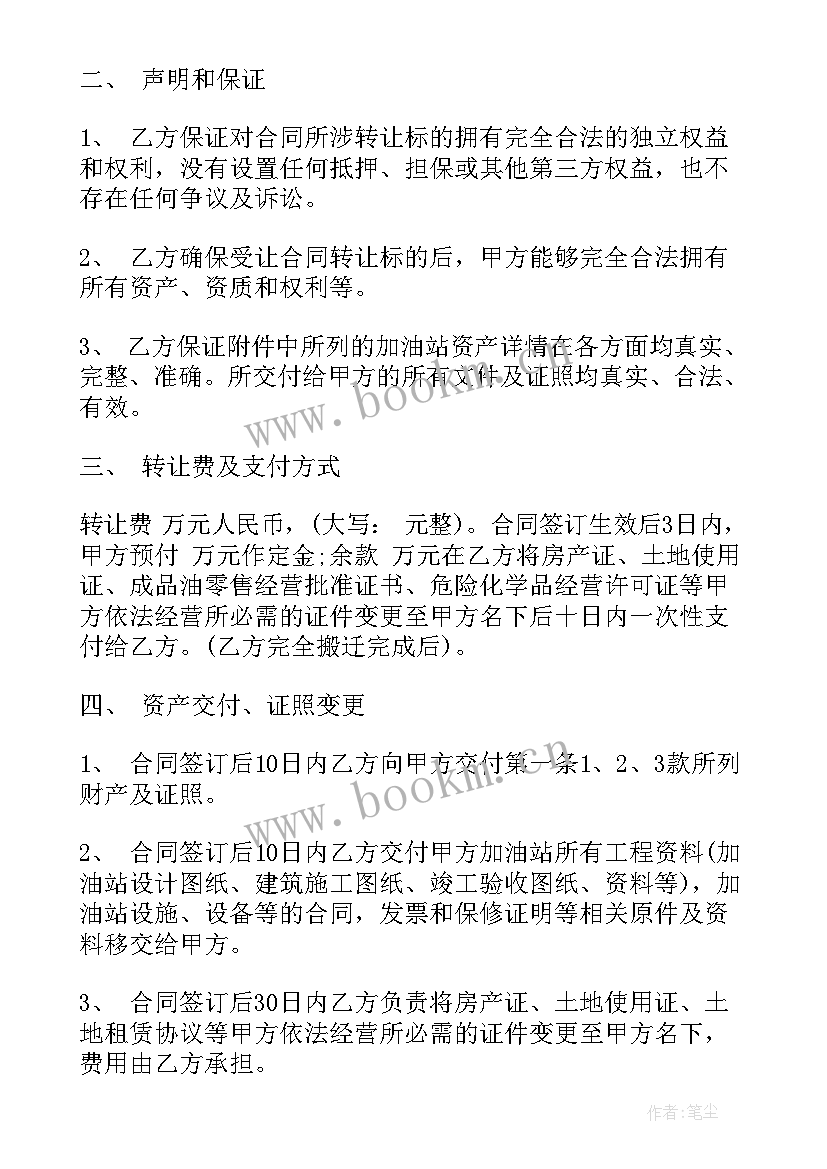 二、 声明和保证

1、 乙方保证对合同所涉转让标的拥有完全合法的独立权益和权利，没有设置任何抵押、担保或其他第三方权益，也不存在任何争议及诉讼。

2、 乙方确保受让合同转让标的后，甲方能够完全合法拥有所有资产、资质和权利等。

3、 乙方保证附件中所列的加油站资产详情在各方面均真实、完整、准确。所交付给甲方的所有文件及证照均真实、合法、有效。

www.bookm.cn

三、 转让费及支付方式

转让费 万元人民币，(大写： 元整)。合同签订生效后3日内，甲方预付 万元作定金;余款 万元在乙方将房产证、土地使用证、成品油零售经营批准证书、危险化学品经营许可证等甲方依法经营所必需的证件变更至甲方名下后十日内一次性支付给乙方。(乙方完全搬迁完成后)。

四、 资产交付、证照变更

1、 合同签订后10日内乙方向甲方交付第一条1、2、3款所列财产及证照。

www.bookm.cn

2、 合同签订后10日内乙方交付甲方加油站所有工程资料(加油站设计图纸、建筑施工图纸、竣工验收图纸、资料等)，加油站设施、设备等的合同，发票和保修证明等相关原件及资料移交给甲方。

3、 合同签订后30日内乙方负责将房产证、土地使用证、土地租赁协议等甲方依法经营所必需的证件变更至甲方名下，费用由乙方承担。

作者:笔尘